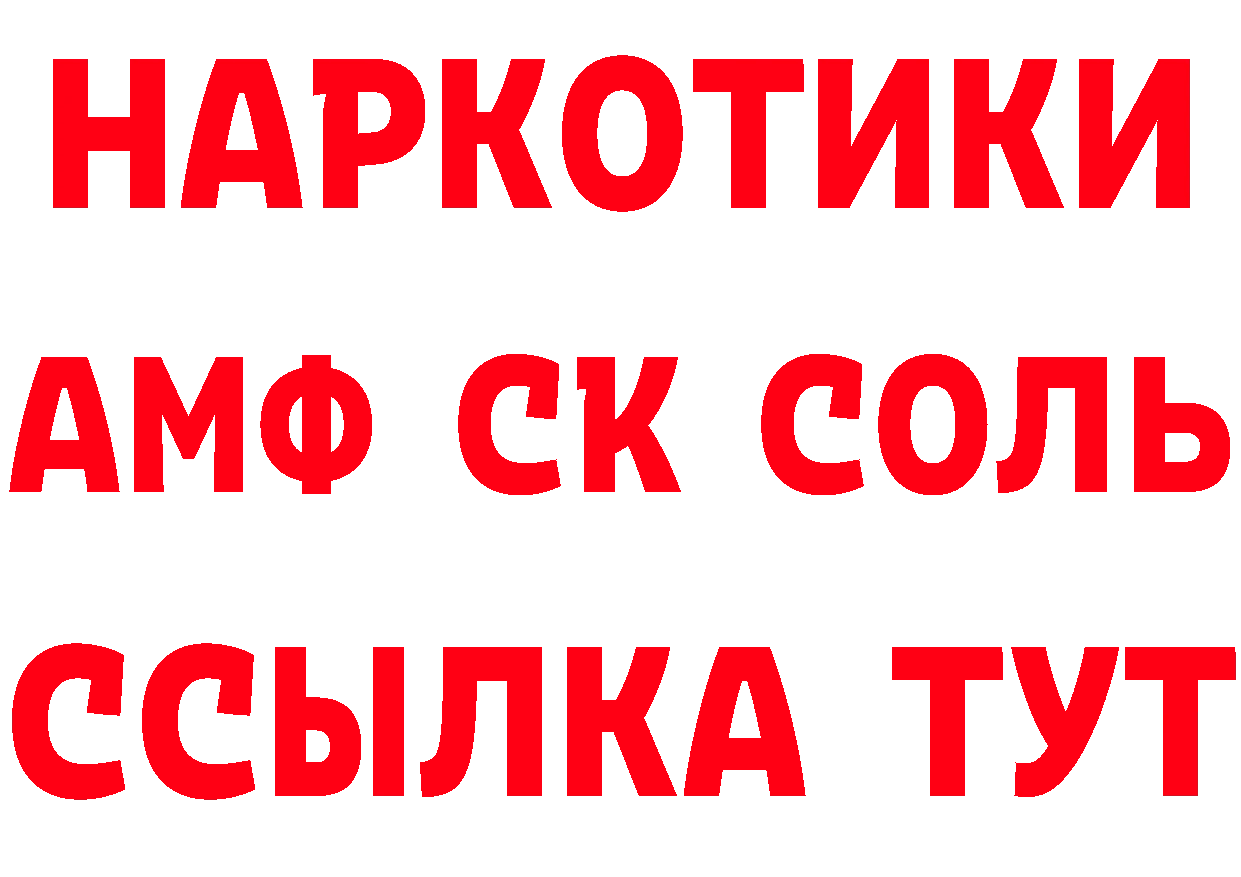 НАРКОТИКИ
АМФ СК СОЛЬ
ССЫЛКА ТУТ